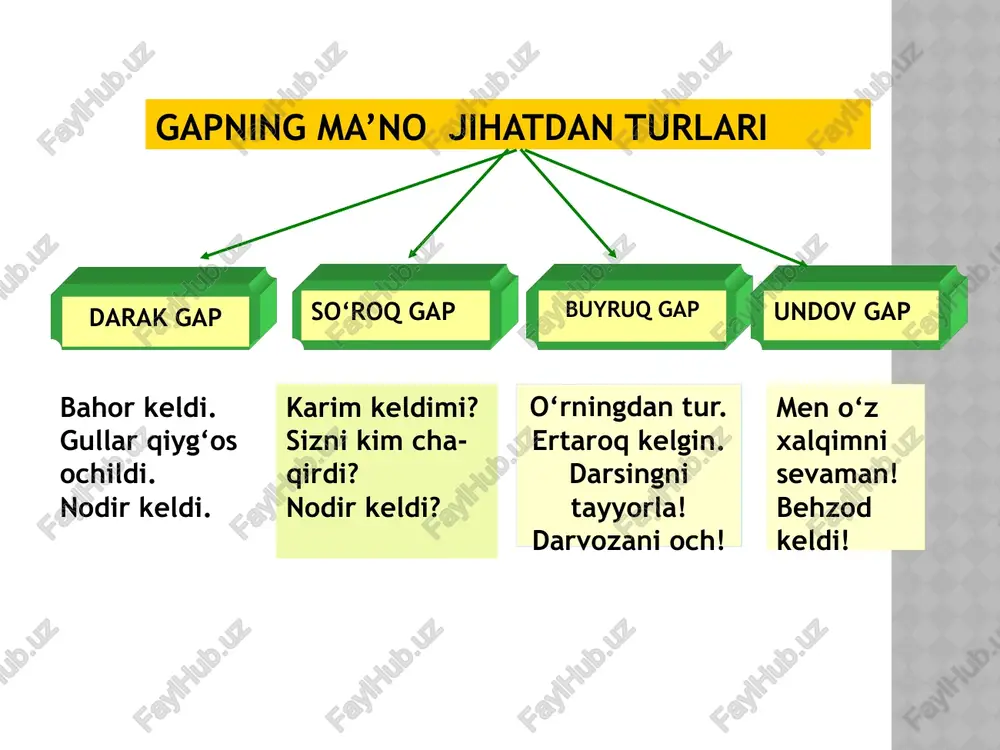 GAPNING MA’NO JIHATDAN TURLARI

DARAK GAP

SO‘ROQ GAP

BUYRUQ GAP

UNDOV GAP

Bahor keldi. Gullar qiyg‘os ochildi. Nodir keldi.

Karim keldimi? Sizni kim chaqirdi? Nodir keldi?

O‘rningdan tur. Ertaroq kelgin. Darsingni tayyorla! Darvozani och!

Men o‘z xalqimni sevaman! Behzod keldi!

FaylHub.uz